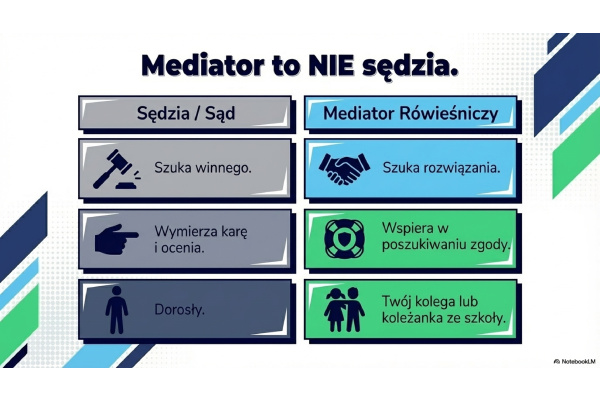 Mediator to NIE sędzia.

Sędzia / Sąd

Szuka winnego.

Wymierza karę i ocenia.

Dorosły.

Mediator Rówieśniczy

Szuka rozwiązania.

Wspiera w poszukiwaniu zgody.

Twój kolega lub koleżanka ze szkoły.

NotebookLM